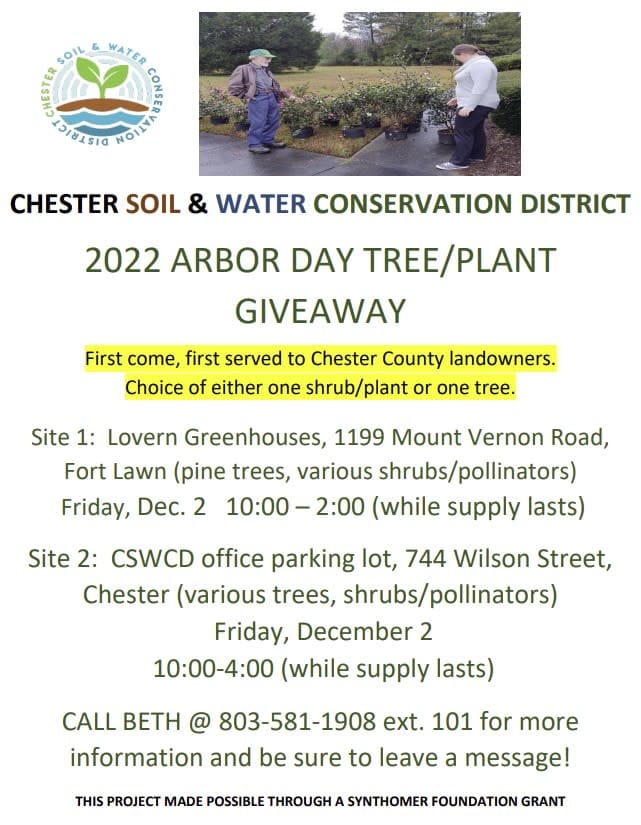 CHESTER SOIL & WATER CONSERVATION DISTRICT

CHESTER SOIL & WATER CONSERVATION DISTRICT

2022 ARBOR DAY TREE/PLANT GIVEAWAY

First come, first served to Chester County landowners.
Choice of either one shrub/plant or one tree.

Site 1: Lovern Greenhouses, 1199 Mount Vernon Road, Fort Lawn (pine trees, various shrubs/pollinators) Friday, Dec. 2 10:00 – 2:00 (while supply lasts)

Site 2: CSWCD office parking lot, 744 Wilson Street, Chester (various trees, shrubs/pollinators) Friday, December 2 10:00-4:00 (while supply lasts)

CALL BETH @ 803-581-1908 ext. 101 for more information and be sure to leave a message!

THIS PROJECT MADE POSSIBLE THROUGH A SYNTHOMER FOUNDATION GRANT